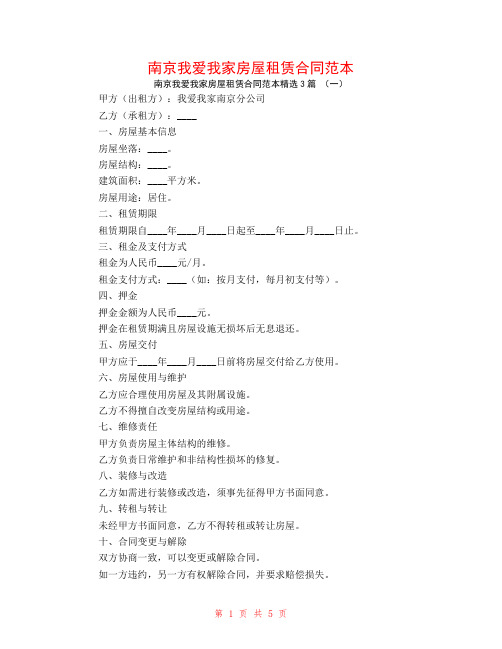 南京我爱我家房屋租赁合同范本

南京我爱我家房屋租赁合同范本精选3篇 （一）

甲方（出租方）：我爱我家南京分公司

乙方（承租方）：____

一、房屋基本信息

房屋坐落：____。

房屋结构：____。

建筑面积：____平方米。

房屋用途：居住。

二、租赁期限

租赁期限自____年____月____日起至____年____月____日止。

三、租金及支付方式

租金为人民币____元/月。

租金支付方式：____（如：按月支付，每月初支付等）。

四、押金

押金金额为人民币____元。

押金在租赁期满且房屋设施无损坏后无息退还。

五、房屋交付

甲方应于____年____月____日前将房屋交付给乙方使用。

六、房屋使用与维护

乙方应合理使用房屋及其附属设施。

乙方不得擅自改变房屋结构或用途。

七、维修责任

甲方负责房屋主体结构的维修。

乙方负责日常维护和非结构性损坏的修复。

八、装修与改造

乙方如需进行装修或改造，须事先征得甲方书面同意。

九、转租与转让

未经甲方书面同意，乙方不得转租或转让房屋。

十、合同变更与解除

双方协商一致，可以变更或解除合同。

如一方违约，另一方有权解除合同，并要求赔偿损失。

第 1 页 共 5 页